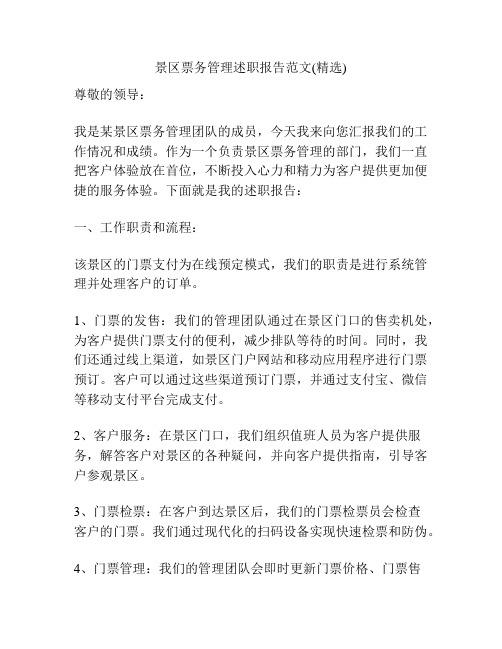 景区票务管理述职报告范文(精选)

尊敬的领导：

我是某景区票务管理团队的成员，今天我来向您汇报我们的工作情况和成绩。作为一个负责景区票务管理的部门，我们一直把客户体验放在首位，不断投入心力和精力为客户提供更加便捷的服务体验。下面就是我的述职报告：

一、工作职责和流程：

该景区的门票支付为在线预定模式，我们的职责是进行系统管理并处理客户的订单。

1、门票的发售：我们的管理团队通过在景区门口的售卖机处，为客户提供门票支付的便利，减少排队等待的时间。同时，我们还通过线上渠道，如景区门户网站和移动应用程序进行门票预订。客户可以通过这些渠道预订门票，并通过支付宝、微信等移动支付平台完成支付。

2、客户服务：在景区门口，我们组织值班人员为客户提供服务，解答客户对景区的各种疑问，并向客户提供指南，引导客户参观景区。

3、门票检票：在客户到达景区后，我们的门票检票员会检查客户的门票。我们通过现代化的扫码设备实现快速检票和防伪。

4、门票管理：我们的管理团队会即时更新门票价格、门票售